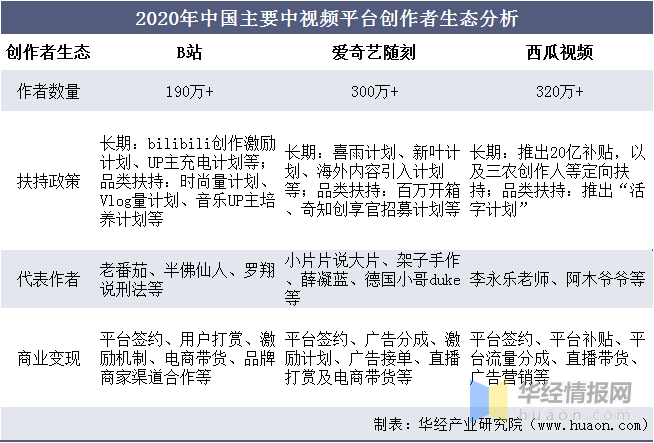 2020年中国主要中视频平台创作者生态分析

| 创作者生态 | B站 | 爱奇艺随刻 | 西瓜视频 |
|---|---|---|---|
| 作者数量 | 190万+ | 300万+ | 320万+ |
| 扶持政策 | 长期：bilibili创作激励计划、UP主充电计划等；品类扶持：时尚量计划、Vlog量计划、音乐UP主培养计划等 | 长期：喜雨计划、新叶计划、海外内容引入计划等；品类扶持：百万开箱、奇知创享官招募计划等 | 长期：推出20亿补贴，以及三农创作人等定向扶持；品类扶持：推出“活字计划” |
| 代表作者 | 老番茄、半佛仙人、罗翔说刑法等 | 小片片说大片、架子手作、薛凝蓝、德国小哥duke等 | 李永乐老师、阿木爷爷等 |
| 商业变现 | 平台签约、用户打赏、激励机制、电商带货、品牌商家渠道合作等 | 平台签约、广告分成、激励计划、广告接单、直播打赏及电商带货等 | 平台签约、平台补贴、平台流量分成、直播带货、广告营销等 |

华经情报网
huaon.com

制表：华经产业研究院（www.huaon.com）